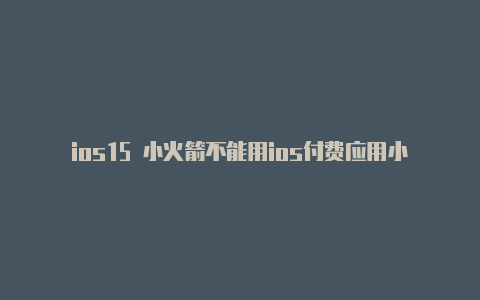 ios15 小火箭不能用ios付费应用小